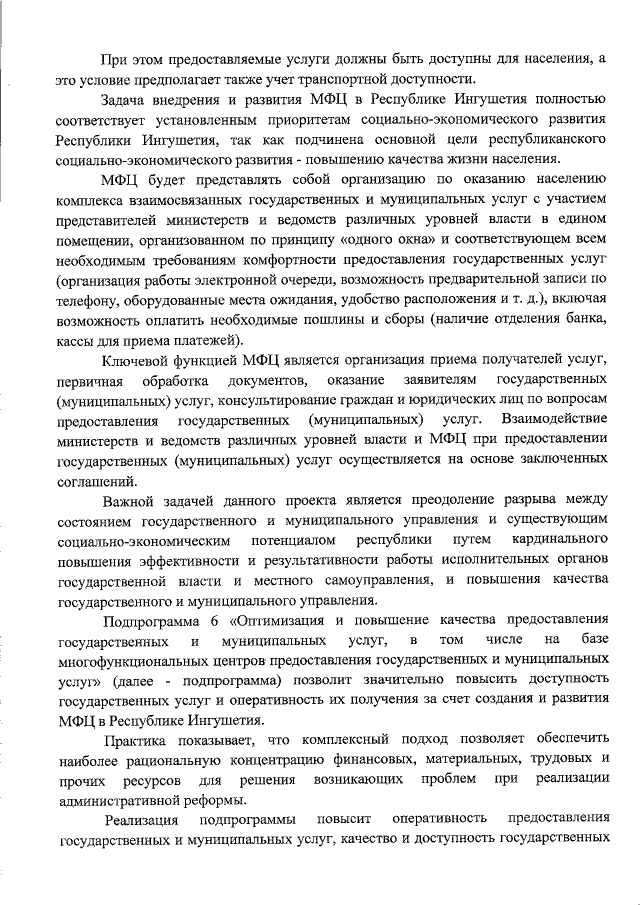 При этом предоставляемые услуги должны быть доступны для населения, а это условие предполагает также учет транспортной доступности.

Задача внедрения и развития МФЦ в Республике Ингушетия полностью соответствует установленным приоритетам социально-экономического развития Республики Ингушетия, так как подчинена основной цели республиканского социально-экономического развития - повышению качества жизни населения.

МФЦ будет представлять собой организацию по оказанию населению комплекса взаимосвязанных государственных и муниципальных услуг с участием представителей министерств и ведомств различных уровней власти в едином помещении, организованном по принципу «одного окна» и соответствующем всем необходимым требованиям комфортности предоставления государственных услуг (организация работы электронной очереди, возможность предварительной записи по телефону, оборудованные места ожидания, удобство расположения и т. д.), включая возможность оплатить необходимые пошлины и сборы (наличие отделения банка, кассы для приема платежей).

Ключевой функцией МФЦ является организация приема получателей услуг, первичная обработка документов, оказание заявителям государственных (муниципальных) услуг, консультирование граждан и юридических лиц по вопросам предоставления государственных (муниципальных) услуг. Взаимодействие министерств и ведомств различных уровней власти и МФЦ при предоставлении государственных (муниципальных) услуг осуществляется на основе заключенных соглашений.

Важной задачей данного проекта является преодоление разрыва между состоянием государственного и муниципального управления и существующим социально-экономическим потенциалом республики путем кардинального повышения эффективности и результативности работы исполнительных органов государственной власти и местного самоуправления, и повышения качества государственного и муниципального управления.

Подпрограмма 6 «Оптимизация и повышение качества предоставления государственных и муниципальных услуг, в том числе на базе многофункциональных центров предоставления государственных и муниципальных услуг» (далее - подпрограмма) позволит значительно повысить доступность государственных услуг и оперативность их получения за счет создания и развития МФЦ в Республике Ингушетия.

Практика показывает, что комплексный подход позволяет обеспечить наиболее рациональную концентрацию финансовых, материальных, трудовых и прочих ресурсов для решения возникающих проблем при реализации административной реформы.

Реализация подпрограммы повысит оперативность предоставления государственных и муниципальных услуг, качество и доступность государственных